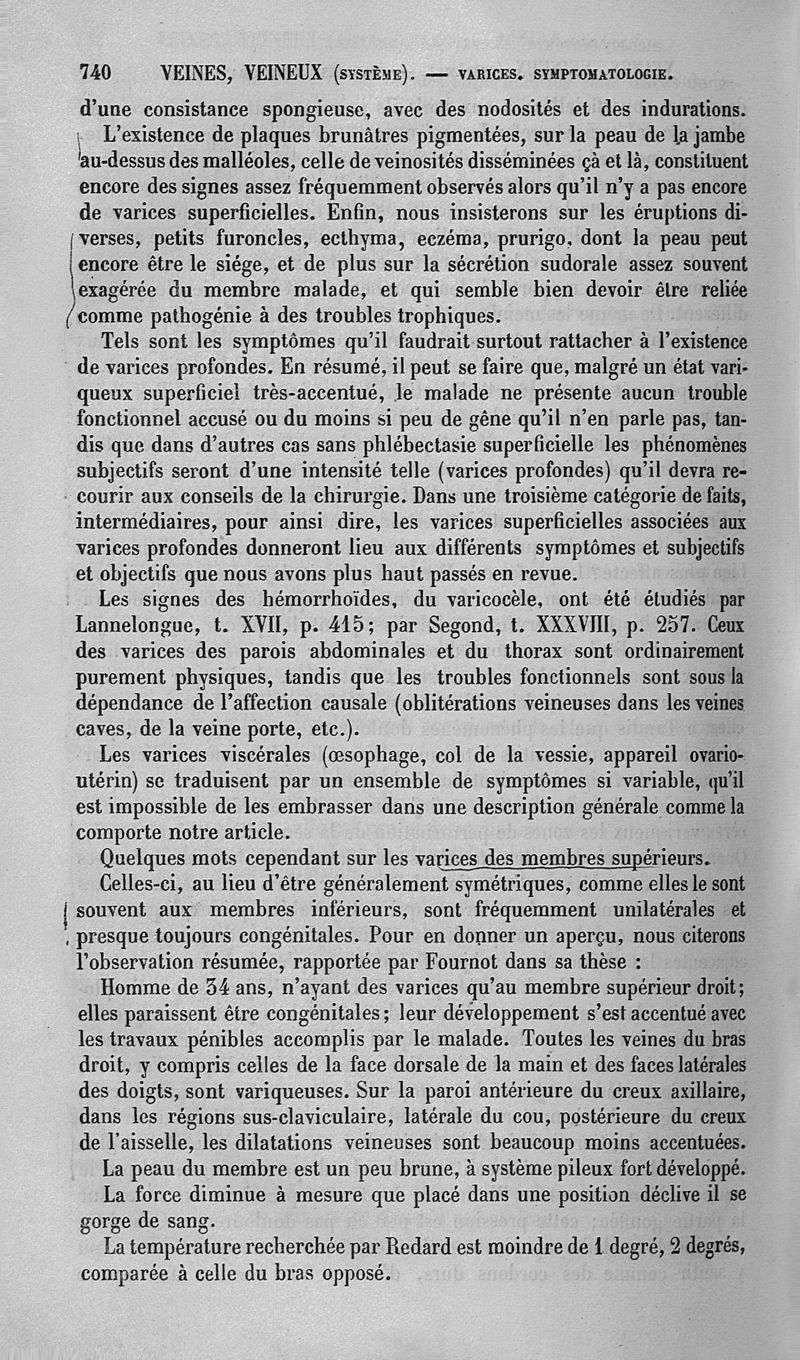 740 VEINES, VEINEUX (SYSTÈME). — VARICES. SYMPTOMATOLOGIE.

d'une consistance spongieuse, avec des nodosités et des indurations.

L'existence de plaques brunâtres pigmentées, sur la peau de la jambe au-dessus des malléoles, celle de veinosités disséminées çà et là, constituent encore des signes assez fréquemment observés alors qu'il n'y a pas encore de varices superficielles. Enfin, nous insisterons sur les éruptions diverses, petits furoncles, ecthyma, eczéma, prurigo, dont la peau peut encore être le siége, et de plus sur la sécrétion sudorale assez souvent exagérée du membre malade, et qui semble bien devoir être reliée comme pathogénie à des troubles trophiques.

Tels sont les symptômes qu'il faudrait surtout rattacher à l'existence de varices profondes. En résumé, il peut se faire que, malgré un état variqueux superficiel très-accentué, le malade ne présente aucun trouble fonctionnel accusé ou du moins si peu de gêne qu'il n'en parle pas, tandis que dans d'autres cas sans phlébectasie superficielle les phénomènes subjectifs seront d'une intensité telle (varices profondes) qu'il devra recourir aux conseils de la chirurgie. Dans une troisième catégorie de faits, intermédiaires, pour ainsi dire, les varices superficielles associées aux varices profondes donneront lieu aux différents symptômes et subjectifs et objectifs que nous avons plus haut passés en revue.

Les signes des hémorrhoïdes, du varicocèle, ont été étudiés par Lannelongue, t. XVII, p. 415; par Segond, t. XXXVIII, p. 257. Ceux des varices des parois abdominales et du thorax sont ordinairement purement physiques, tandis que les troubles fonctionnels sont sous la dépendance de l'affection causale (oblitérations veineuses dans les veines caves, de la veine porte, etc.).

Les varices viscérales (œsophage, col de la vessie, appareil ovario-utérin) se traduisent par un ensemble de symptômes si variable, qu'il est impossible de les embrasser dans une description générale comme la comporte notre article.

Quelques mots cependant sur les varices des membres supérieurs.

Celles-ci, au lieu d'être généralement symétriques, comme elles le sont souvent aux membres inférieurs, sont fréquemment unilatérales et presque toujours congénitales. Pour en donner un aperçu, nous citerons l'observation résumée, rapportée par Fournot dans sa thèse :

Homme de 34 ans, n'ayant des varices qu'au membre supérieur droit; elles paraissent être congénitales; leur développement s'est accentué avec les travaux pénibles accomplis par le malade. Toutes les veines du bras droit, y compris celles de la face dorsale de la main et des faces latérales des doigts, sont variqueuses. Sur la paroi antérieure du creux axillaire, dans les régions sus-claviculaire, latérale du cou, postérieure du creux de l'aisselle, les dilatations veineuses sont beaucoup moins accentuées.

La peau du membre est un peu brune, à système pileux fort développé.

La force diminue à mesure que placé dans une position déclive il se gorge de sang.

La température recherchée par Redard est moindre de 1 degré, 2 degrés, comparée à celle du bras opposé.